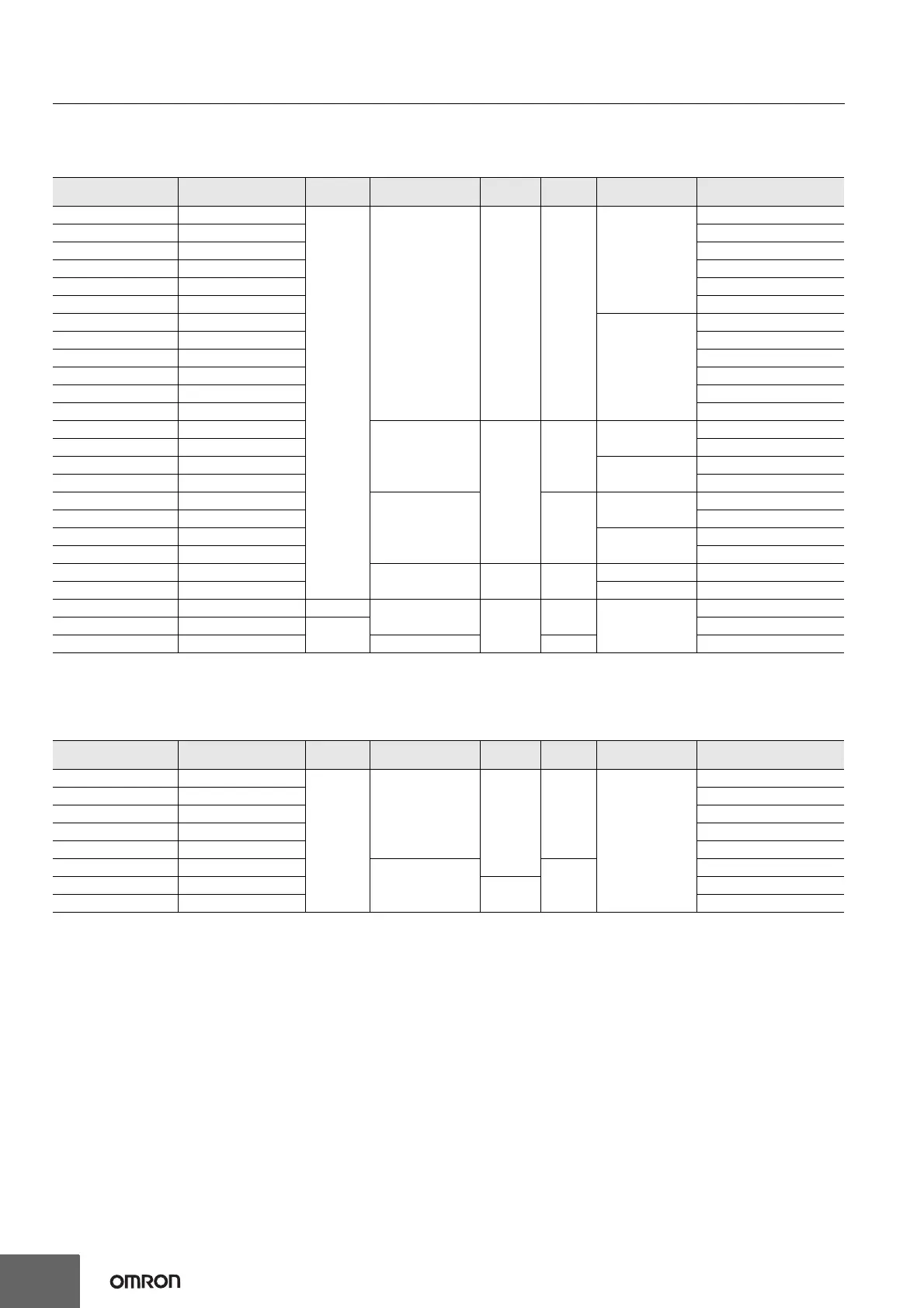 OMRON